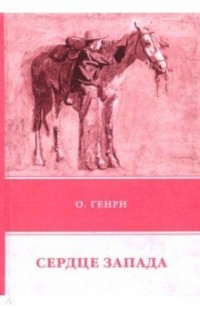 О. ГЕНРИ

СЕРДЦЕ ЗАПАДА